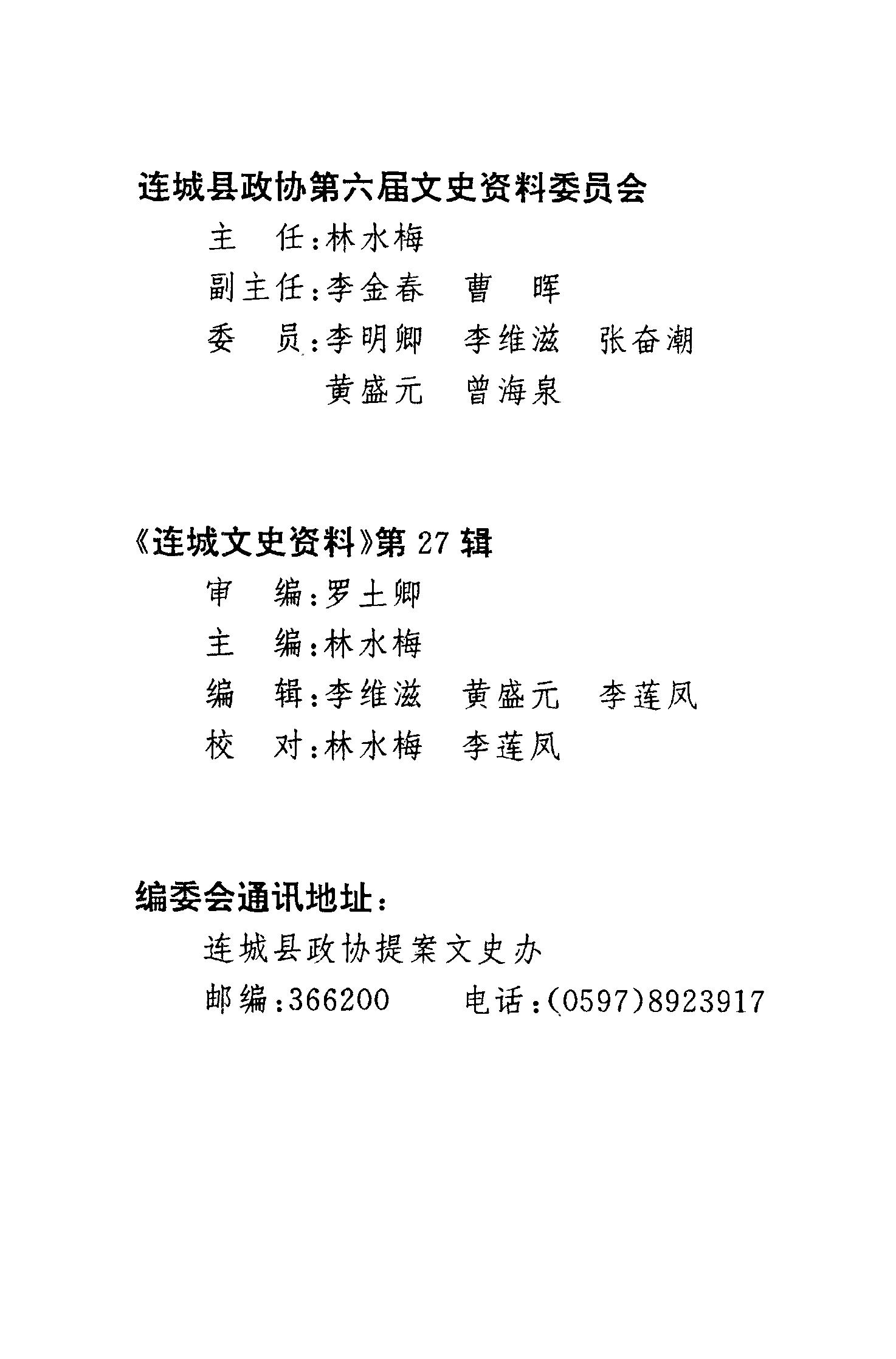 连城县政协第六届文史资料委员会

主　任：林水梅

副主任：李金春　曹　晖

委　员：李明卿　李维滋　张奋潮

黄盛元　曾海泉

《连城文史资料》第 27 辑

审　编：罗土卿

主　编：林水梅

编　辑：李维滋　黄盛元　李莲凤

校　对：林水梅　李莲凤

编委会通讯地址：

连城县政协提案文史办

邮编：366200　　电话：(0597)8923917